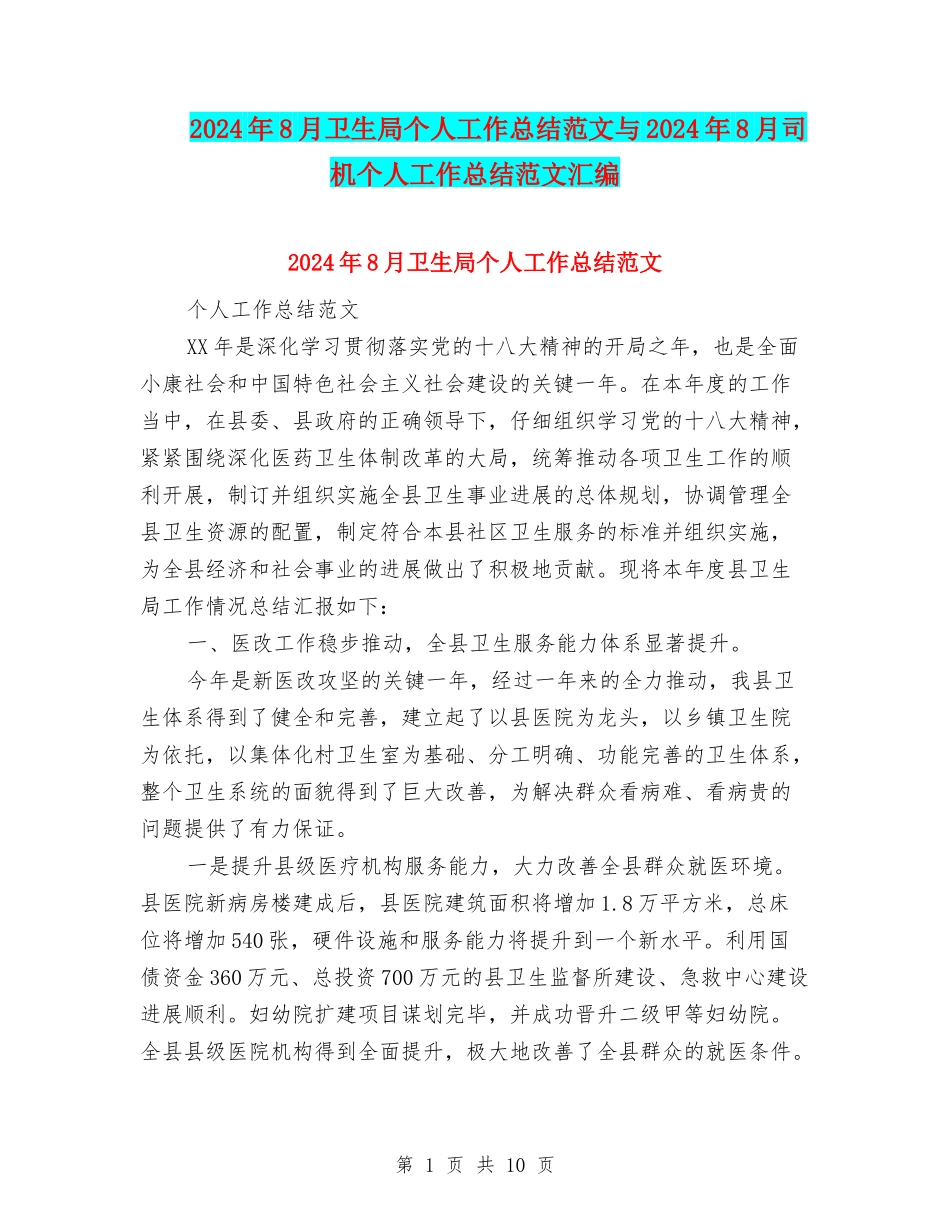 2024年8月卫生局个人工作总结范文与2024年8月司机个人工作总结范文汇编

2024年8月卫生局个人工作总结范文

个人工作总结范文

XX年是深化学习贯彻落实党的十八大精神的开局之年，也是全面小康社会和中国特色社会主义社会建设的关键一年。在本年度的工作当中，在县委、县政府的正确领导下，仔细组织学习党的十八大精神，紧紧围绕深化医药卫生体制改革的大局，统筹推动各项卫生工作的顺利开展，制订并组织实施全县卫生事业进展的总体规划，协调管理全县卫生资源的配置，制定符合本县社区卫生服务的标准并组织实施，为全县经济和社会事业的进展做出了积极地贡献。现将本年度县卫生局工作情况总结汇报如下：

一、医改工作稳步推动，全县卫生服务能力体系显著提升。

今年是新医改攻坚的关键一年，经过一年来的全力推动，我县卫生体系得到了健全和完善，建立起了以县医院为龙头，以乡镇卫生院为依托，以集体化村卫生室为基础、分工明确、功能完善的卫生体系，整个卫生系统的面貌得到了巨大改善，为解决群众看病难、看病贵的问题提供了有力保证。

一是提升县级医疗机构服务能力，大力改善全县群众就医环境。县医院新病房楼建成后，县医院建筑面积将增加1.8万平方米，总床位将增加540张，硬件设施和服务能力将提升到一个新水平。利用国债资金360万元、总投资700万元的县卫生监督所建设、急救中心建设进展顺利。妇幼院扩建项目谋划完毕，并成功晋升二级甲等妇幼院。全县县级医院机构得到全面提升，极大地改善了全县群众的就医条件。

第 1 页 共 10 页